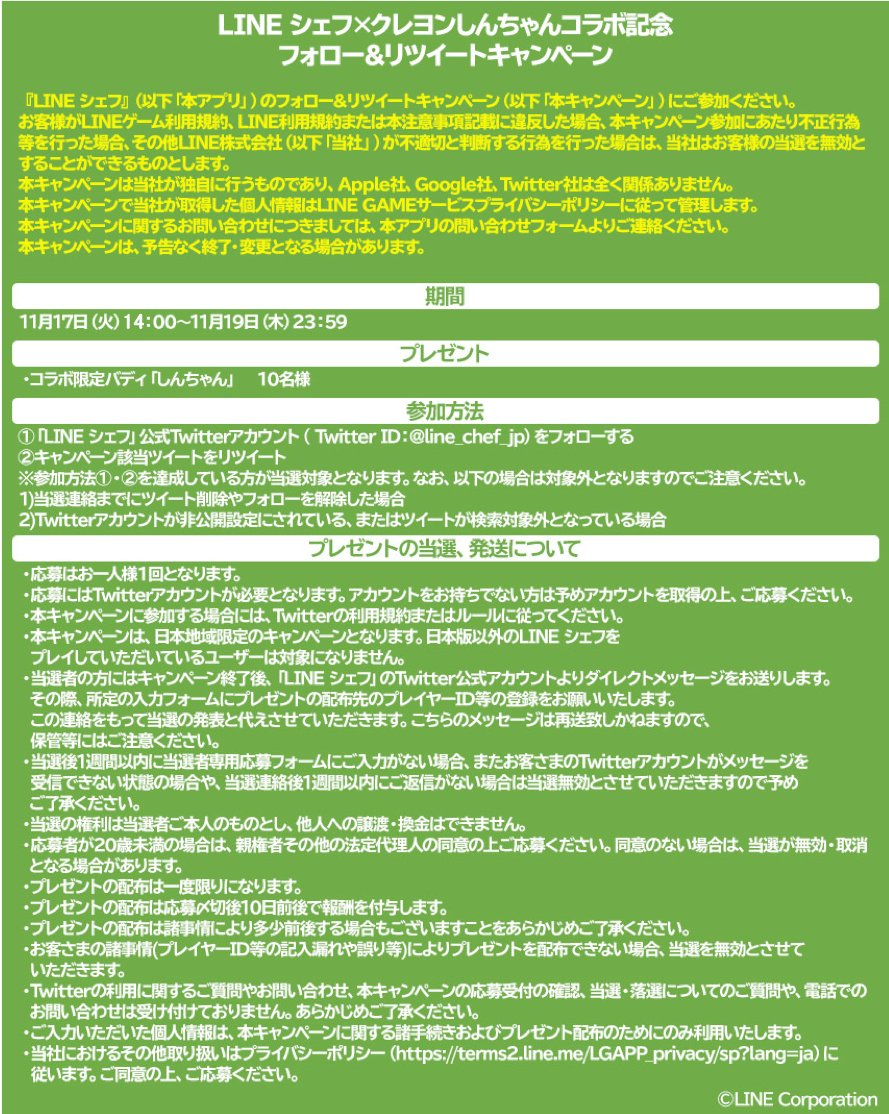 LINE シェフ×クレヨンしんちゃんコラボ記念
フォロー&リツイートキャンペーン

『LINE シェフ』（以下「本アプリ」）のフォロー&リツイートキャンペーン（以下「本キャンペーン」）にご参加ください。
お客様がLINEゲーム利用規約、LINE利用規約または本注意事項記載に違反した場合、本キャンペーン参加にあたり不正行為等を行った場合、その他LINE株式会社（以下「当社」）が不適切と判断する行為を行った場合は、当社はお客様の当選を無効とすることができるものとします。
本キャンペーンは当社が独自に行うものであり、Apple社、Google社、Twitter社は全く関係ありません。
本キャンペーンで当社が取得した個人情報はLINE GAMEサービスプライバシーポリシーに従って管理します。
本キャンペーンに関するお問い合わせにつきましては、本アプリの問い合わせフォームよりご連絡ください。
本キャンペーンは、予告なく終了・変更となる場合があります。

期間

11月17日（火）14：00～11月19日（木）23：59

プレゼント

・コラボ限定バディ「しんちゃん」　10名様

参加方法

①「LINE シェフ」公式Twitterアカウント（ Twitter ID：@line_chef_jp）をフォローする
②キャンペーン該当ツイートをリツイート
※参加方法①・②を達成している方が当選対象となります。なお、以下の場合は対象外となりますのでご注意ください。
1)当選連絡までにツイート削除やフォローを解除した場合
2)Twitterアカウントが非公開設定にされている、またはツイートが検索対象外となっている場合

プレゼントの当選、発送について

・応募はお一人様1回となります。
・応募にはTwitterアカウントが必要となります。アカウントをお持ちでない方は予めアカウントを取得の上、ご応募ください。
・本キャンペーンに参加する場合には、Twitterの利用規約またはルールに従ってください。
・本キャンペーンは、日本地域限定のキャンペーンとなります。日本版以外のLINE シェフをプレイしていただいているユーザーは対象になりません。
・当選者の方にはキャンペーン終了後、「LINE シェフ」のTwitter公式アカウントよりダイレクトメッセージをお送りします。その際、所定の入力フォームにプレゼントの配布先のプレイヤーID等の登録をお願いいたします。この連絡をもって当選の発表と代えさせていただきます。こちらのメッセージは再送致しかねますので、保管等にはご注意ください。
・当選後1週間以内に当選者専用応募フォームにご入力がない場合、またお客さまのTwitterアカウントがメッセージを受信できない状態の場合や、当選連絡後1週間以内にご返信がない場合は当選無効とさせていただきますので予めご了承ください。
・当選の権利は当選者ご本人のものとし、他人への譲渡・換金はできません。
・応募者が20歳未満の場合は、親権者その他の法定代理人の同意の上ご応募ください。同意のない場合は、当選が無効・取消となる場合があります。
・プレゼントの配布は一度限りになります。
・プレゼントの配布は応募〆切後10日前後で報酬を付与します。
・プレゼントの配布は諸事情により多少前後する場合もございますことをあらかじめご了承ください。
・お客さまの諸事情（プレイヤーID等の記入漏れや誤り等）によりプレゼントを配布できない場合、当選を無効とさせていただきます。
・Twitterの利用に関するご質問やお問い合わせ、本キャンペーンの応募受付の確認、当選・落選についてのご質問や、電話でのお問い合わせは受け付けておりません。あらかじめご了承ください。
・ご入力いただいた個人情報は、本キャンペーンに関する諸手続きおよびプレゼント配布のためにのみ利用いたします。
・当社におけるその他取り扱いはプライバシーポリシー（https://terms2.line.me/LGAPP_privacy/sp?lang=ja）に従います。ご同意の上、ご応募ください。

©LINE Corporation